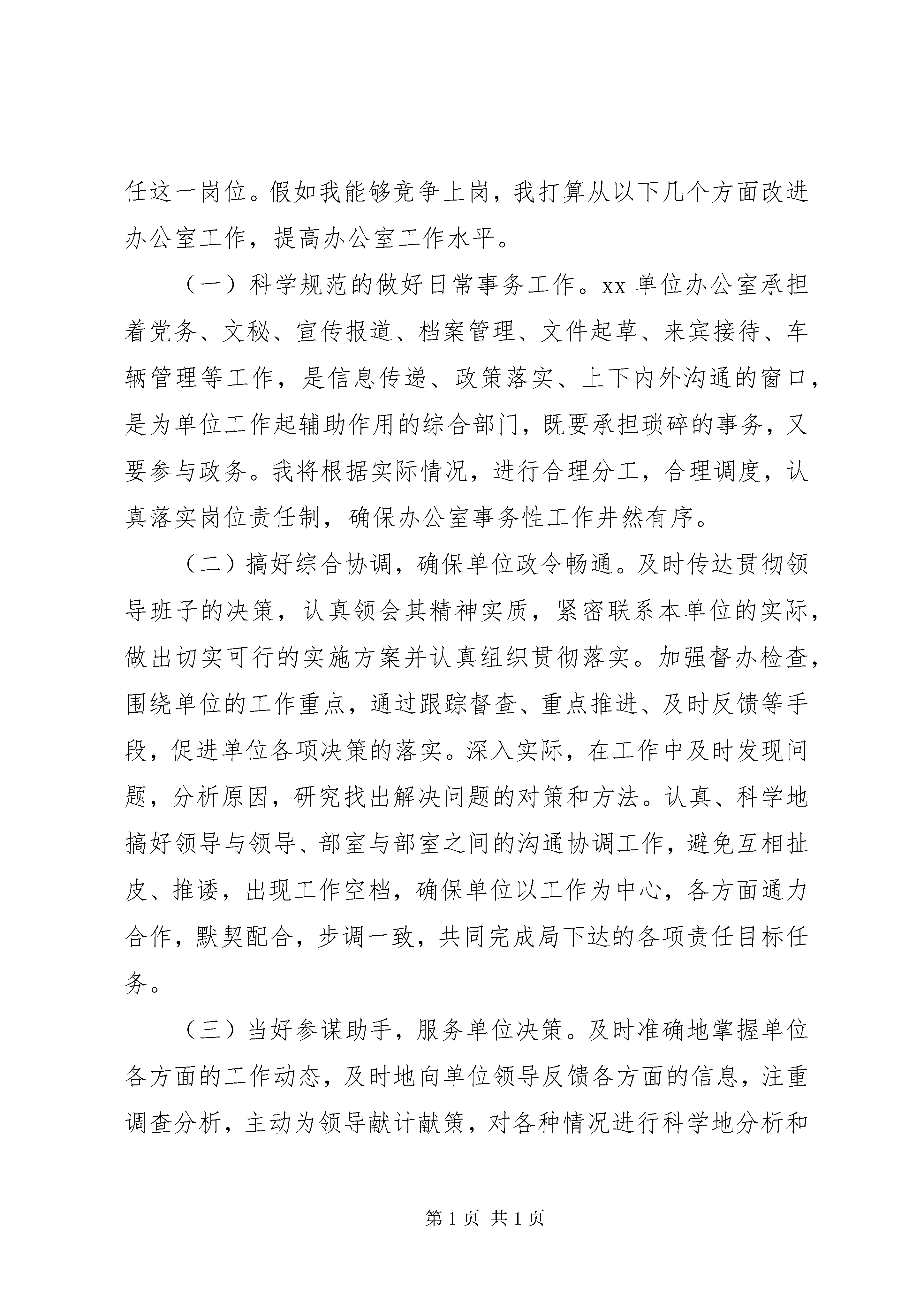 任这一岗位。假如我能够竞争上岗，我打算从以下几个方面改进办公室工作，提高办公室工作水平。

（一）科学规范的做好日常事务工作。xx 单位办公室承担着党务、文秘、宣传报道、档案管理、文件起草、来宾接待、车辆管理等工作，是信息传递、政策落实、上下内外沟通的窗口，是为单位工作起辅助作用的综合部门，既要承担琐碎的事务，又要参与政务。我将根据实际情况，进行合理分工，合理调度，认真落实岗位责任制，确保办公室事务性工作井然有序。

（二）搞好综合协调，确保单位政令畅通。及时传达贯彻领导班子的决策，认真领会其精神实质，紧密联系本单位的实际，做出切实可行的实施方案并认真组织贯彻落实。加强督办检查，围绕单位的工作重点，通过跟踪督查、重点推进、及时反馈等手段，促进单位各项决策的落实。深入实际，在工作中及时发现问题，分析原因，研究找出解决问题的对策和方法。认真、科学地搞好领导与领导、部室与部室之间的沟通协调工作，避免互相扯皮、推诿，出现工作空档，确保单位以工作为中心，各方面通力合作，默契配合，步调一致，共同完成局下达的各项责任目标任务。

（三）当好参谋助手，服务单位决策。及时准确地掌握单位各方面的工作动态，及时地向单位领导反馈各方面的信息，注重调查分析，主动为领导献计献策，对各种情况进行科学地分析和

第 1 页 共 1 页